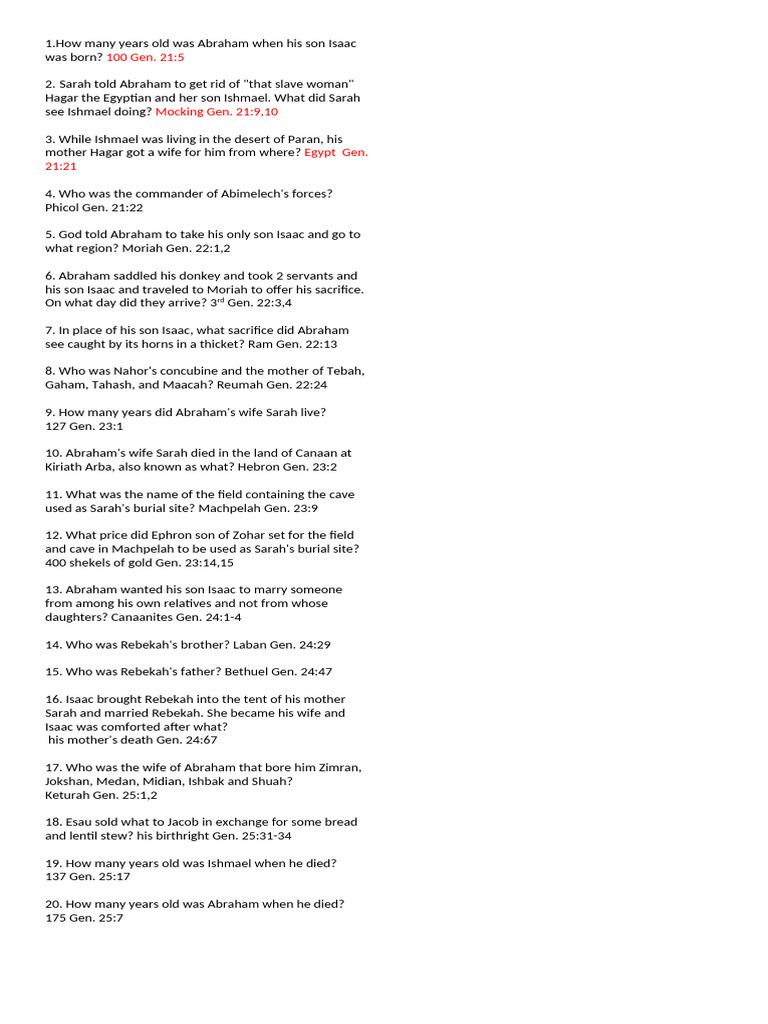 1.How many years old was Abraham when his son Isaac was born? 100 Gen. 21:5

2. Sarah told Abraham to get rid of "that slave woman" Hagar the Egyptian and her son Ishmael. What did Sarah see Ishmael doing? Mocking Gen. 21:9,10

3. While Ishmael was living in the desert of Paran, his mother Hagar got a wife for him from where? Egypt Gen. 21:21

4. Who was the commander of Abimelech's forces? Phicol Gen. 21:22

5. God told Abraham to take his only son Isaac and go to what region? Moriah Gen. 22:1,2

6. Abraham saddled his donkey and took 2 servants and his son Isaac and traveled to Moriah to offer his sacrifice. On what day did they arrive? 3$^{rd}$ Gen. 22:3,4

7. In place of his son Isaac, what sacrifice did Abraham see caught by its horns in a thicket? Ram Gen. 22:13

8. Who was Nahor's concubine and the mother of Tebah, Gaham, Tahash, and Maacah? Reumah Gen. 22:24

9. How many years did Abraham's wife Sarah live? 127 Gen. 23:1

10. Abraham's wife Sarah died in the land of Canaan at Kiriath Arba, also known as what? Hebron Gen. 23:2

11. What was the name of the field containing the cave used as Sarah's burial site? Machpelah Gen. 23:9

12. What price did Ephron son of Zohar set for the field and cave in Machpelah to be used as Sarah's burial site? 400 shekels of gold Gen. 23:14,15

13. Abraham wanted his son Isaac to marry someone from among his own relatives and not from whose daughters? Canaanites Gen. 24:1-4

14. Who was Rebekah's brother? Laban Gen. 24:29

15. Who was Rebekah's father? Bethuel Gen. 24:47

16. Isaac brought Rebekah into the tent of his mother Sarah and married Rebekah. She became his wife and Isaac was comforted after what? his mother's death Gen. 24:67

17. Who was the wife of Abraham that bore him Zimran, Jokshan, Medan, Midian, Ishbak and Shuah? Keturah Gen. 25:1,2

18. Esau sold what to Jacob in exchange for some bread and lentil stew? his birthright Gen. 25:31-34

19. How many years old was Ishmael when he died? 137 Gen. 25:17

20. How many years old was Abraham when he died? 175 Gen. 25:7